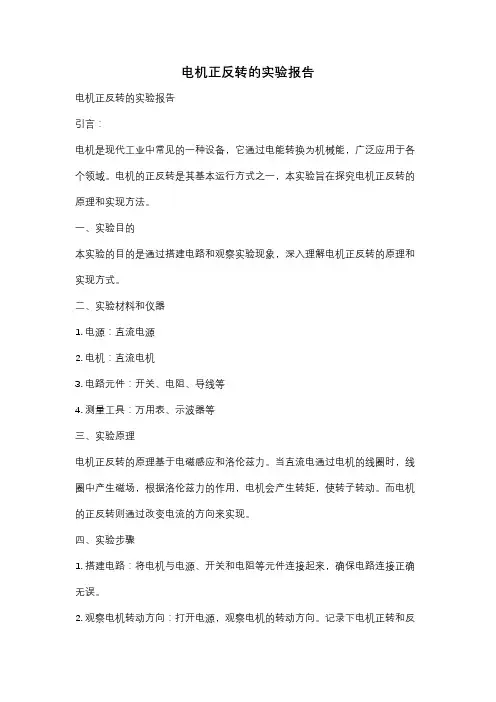 电机正反转的实验报告

电机正反转的实验报告

引言：

电机是现代工业中常见的一种设备，它通过电能转换为机械能，广泛应用于各个领域。电机的正反转是其基本运行方式之一，本实验旨在探究电机正反转的原理和实现方法。

一、实验目的

本实验的目的是通过搭建电路和观察实验现象，深入理解电机正反转的原理和实现方式。

二、实验材料和仪器

1. 电源：直流电源

2. 电机：直流电机

3. 电路元件：开关、电阻、导线等

4. 测量工具：万用表、示波器等

三、实验原理

电机正反转的原理基于电磁感应和洛伦兹力。当直流电通过电机的线圈时，线圈中产生磁场，根据洛伦兹力的作用，电机会产生转矩，使转子转动。而电机的正反转则通过改变电流的方向来实现。

四、实验步骤

1. 搭建电路：将电机与电源、开关和电阻等元件连接起来，确保电路连接正确无误。

2. 观察电机转动方向：打开电源，观察电机的转动方向。记录下电机正转和反